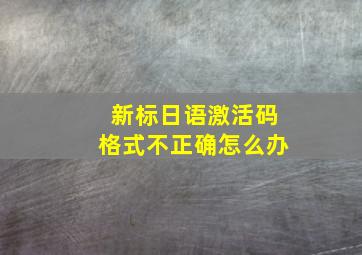 新标日语激活码
格式不正确怎么办